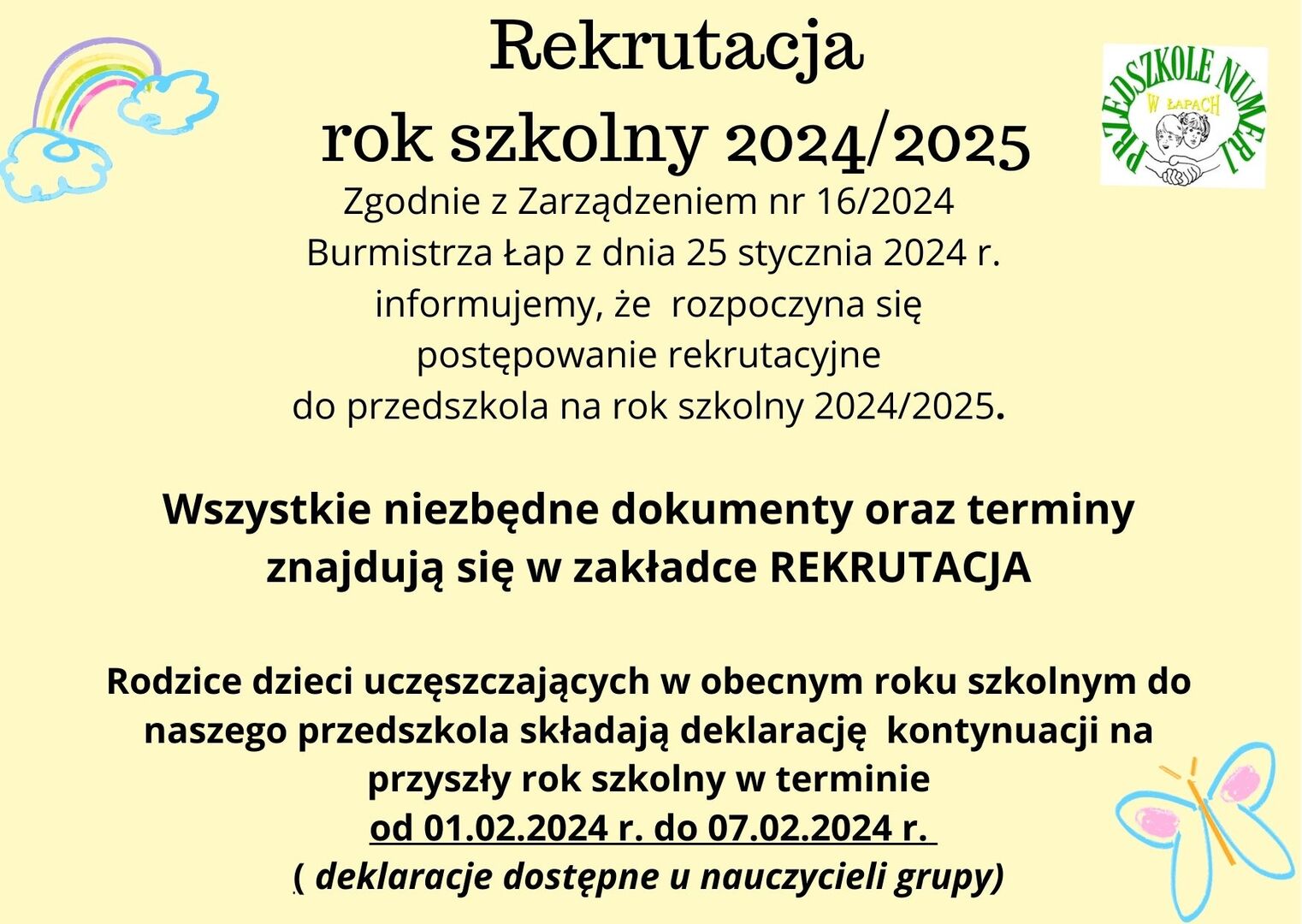 Rekrutacja
rok szkolny 2024/2025

PRZEDSZKOLE NUMER 1
W ŁAPACH

Zgodnie z Zarządzeniem nr 16/2024 Burmistrza Łap z dnia 25 stycznia 2024 r. informujemy, że rozpoczyna się postępowanie rekrutacyjne do przedszkola na rok szkolny 2024/2025.

Wszystkie niezbędne dokumenty oraz terminy znajdują się w zakładce REKRUTACJA

Rodzice dzieci uczęszczających w obecnym roku szkolnym do naszego przedszkola składają deklarację kontynuacji na przyszły rok szkolny w terminie od 01.02.2024 r. do 07.02.2024 r.
( deklaracje dostępne u nauczycieli grupy)